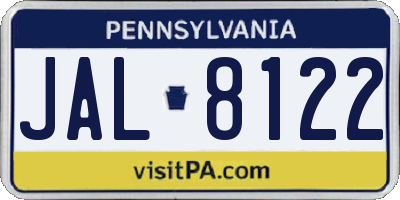 PENNSYLVANIA

JAL 8122

visitPA.com